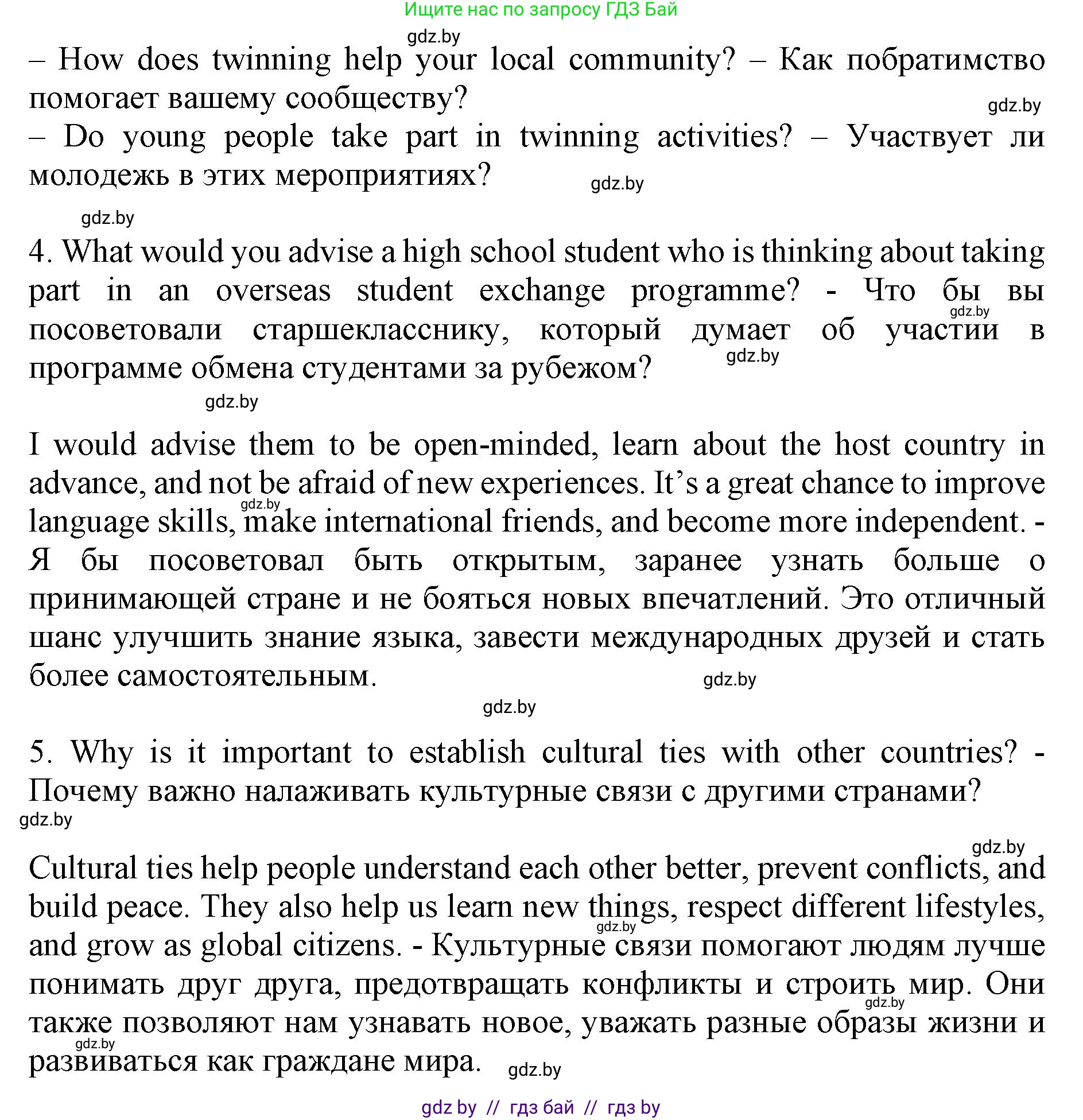 Ищите нас по запросу ГДЗ Бай

gdz.by

– How does twinning help your local community? – Как побратимство помогает вашему сообществу?

gdz.by

– Do young people take part in twinning activities? – Участвует ли молодежь в этих мероприятиях?

gdz.by

gdz.by

4. What would you advise a high school student who is thinking about taking part in an overseas student exchange programme? - Что бы вы посоветовали старшекласснику, который думает об участии в программе обмена студентами за рубежом?

gdz.by

gdz.by

gdz.by

I would advise them to be open-minded, learn about the host country in advance, and not be afraid of new experiences. It's a great chance to improve language skills, make international friends, and become more independent. - Я бы посоветовал быть открытым, заранее узнать больше о принимающей стране и не бояться новых впечатлений. Это отличный шанс улучшить знание языка, завести международных друзей и стать более самостоятельным.

gdz.by

gdz.by

gdz.by

5. Why is it important to establish cultural ties with other countries? - Почему важно налаживать культурные связи с другими странами?

gdz.by

gdz.by

Cultural ties help people understand each other better, prevent conflicts, and build peace. They also help us learn new things, respect different lifestyles, and grow as global citizens. - Культурные связи помогают людям лучше понимать друг друга, предотвращать конфликты и строить мир. Они также позволяют нам узнавать новое, уважать разные образы жизни и развиваться как граждане мира.

gdz.by

gdz.by

gdz.by

gdz.by

gdz by // гдз бай // гдз by